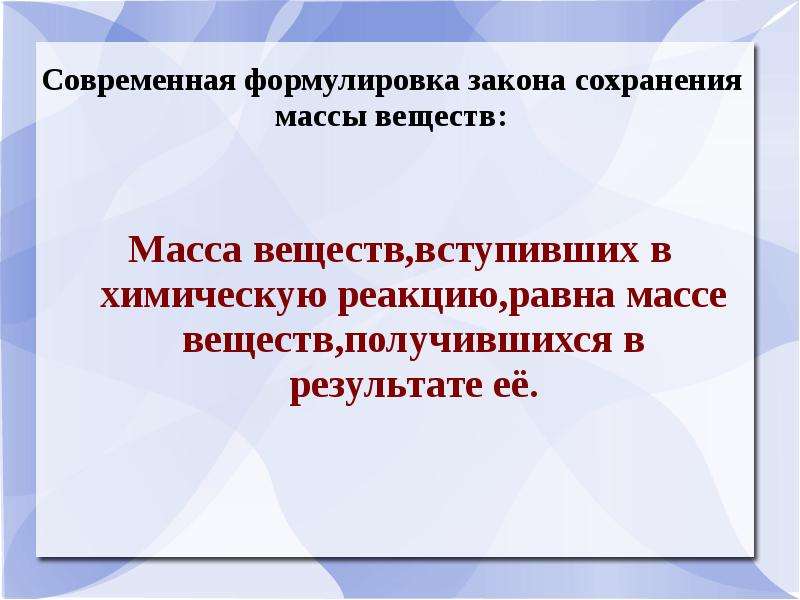 Современная формулировка закона сохранения массы веществ:

Масса веществ,вступивших в химическую реакцию,равна массе веществ,получившихся в результате её.